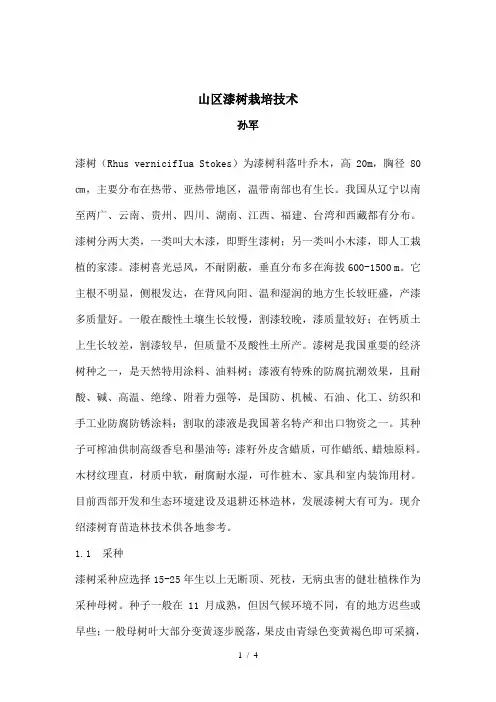 山区漆树栽培技术

孙军

漆树（Rhus vernicifIua Stokes）为漆树科落叶乔木，高 20m，胸径 80 cm，主要分布在热带、亚热带地区，温带南部也有生长。我国从辽宁以南至两广、云南、贵州、四川、湖南、江西、福建、台湾和西藏都有分布。漆树分两大类，一类叫大木漆，即野生漆树；另一类叫小木漆，即人工栽植的家漆。漆树喜光忌风，不耐阴蔽，垂直分布多在海拔 600-1500 m。它主根不明显，侧根发达，在背风向阳、温和湿润的地方生长较旺盛，产漆多质量好。一般在酸性土壤生长较慢，割漆较晚，漆质量较好；在钙质土上生长较差，割漆较早，但质量不及酸性土所产。漆树是我国重要的经济树种之一，是天然特用涂料、油料树；漆液有特殊的防腐抗潮效果，且耐酸、碱、高温、绝缘、附着力强等，是国防、机械、石油、化工、纺织和手工业防腐防锈涂料；割取的漆液是我国著名特产和出口物资之一。其种子可榨油供制高级香皂和墨油等；漆籽外皮含蜡质，可作蜡纸、蜡烛原料。木材纹理直，材质中软，耐腐耐水湿，可作桩木、家具和室内装饰用材。目前西部开发和生态环境建设及退耕还林造林，发展漆树大有可为。现介绍漆树育苗造林技术供各地参考。

1.1 采种

漆树采种应选择 15-25 年生以上无断顶、死枝，无病虫害的健壮植株作为采种母树。种子一般在 11 月成熟，但因气候环境不同，有的地方迟些或早些；一般母树叶大部分变黄逐步脱落，果皮由青绿色变黄褐色即可采摘，

1 / 4